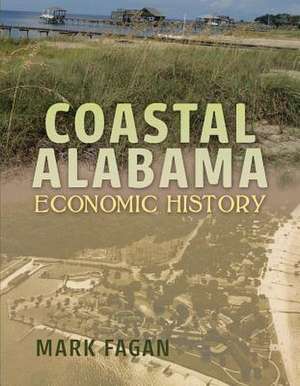 COASTAL ALABAMA
ECONOMIC HISTORY

MARK FAGAN